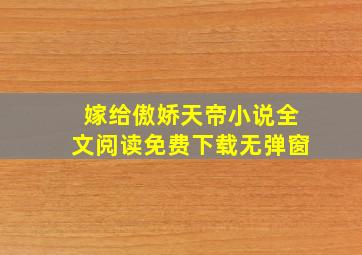 嫁给傲娇天帝小说全文阅读免费下载无弹窗